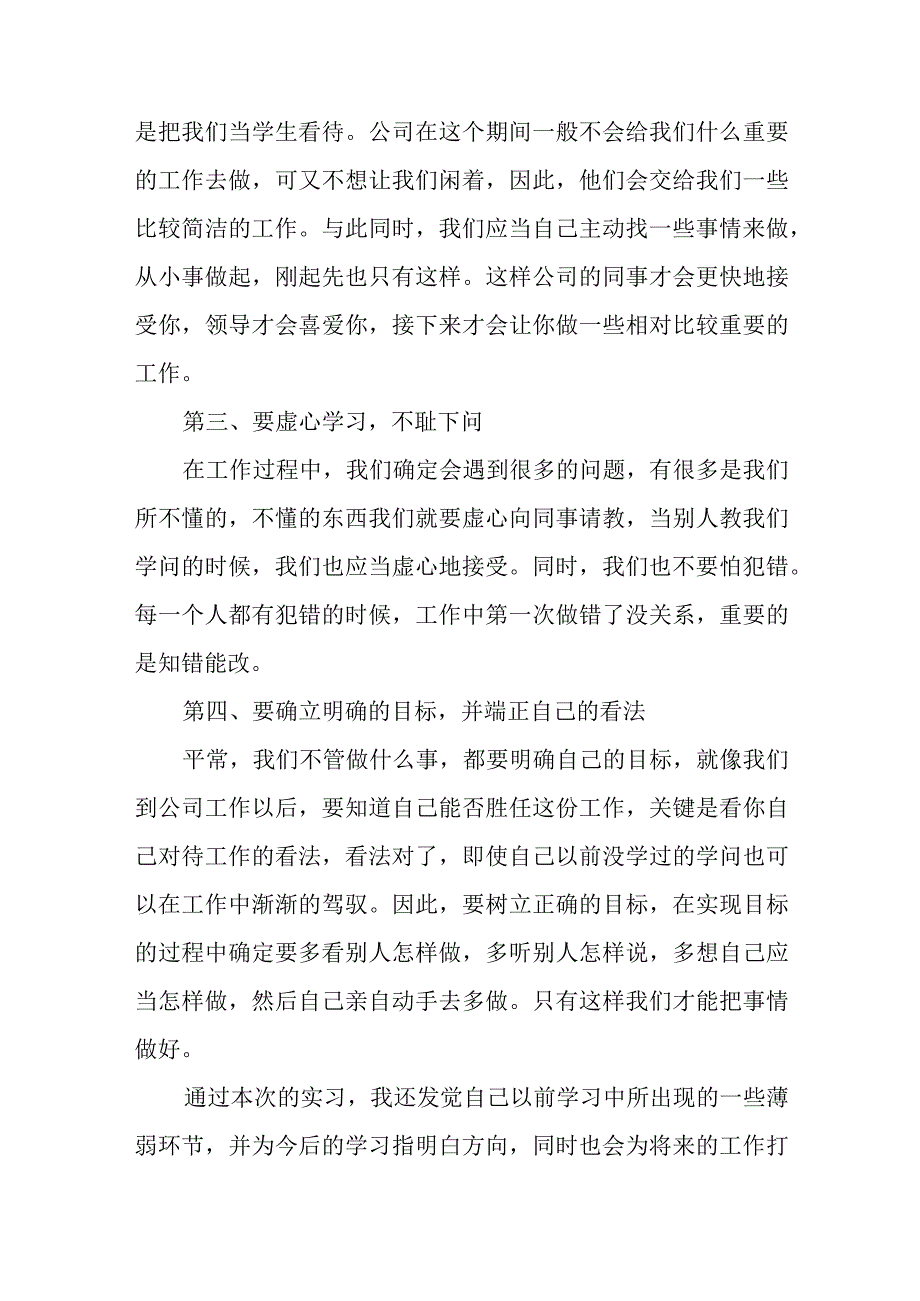 是把我们当学生看待。公司在这个期间一般不会给我们什么重要的工作去做，可又不想让我们闲着，因此，他们会交给我们一些比较简洁的工作。与此同时，我们应当自己主动找一些事情来做，从小事做起，刚起先也只有这样。这样公司的同事才会更快地接受你，领导才会喜爱你，接下来才会让你做一些相对比较重要的工作。

第三、要虚心学习，不耻下问

在工作过程中，我们确定会遇到很多的问题，有很多是我们所不懂的，不懂的东西我们就要虚心向同事请教，当别人教我们学问的时候，我们也应当虚心地接受。同时，我们也不要怕犯错。每一个人都有犯错的时候，工作中第一次做错了没关系，重要的是知错能改。

第四、要确立明确的目标，并端正自己的看法

平常，我们不管做什么事，都要明确自己的目标，就像我们到公司工作以后，要知道自己能否胜任这份工作，关键是看你自己对待工作的看法，看法对了，即使自己以前没学过的学问也可以在工作中渐渐的驾驭。因此，要树立正确的目标，在实现目标的过程中确定要多看别人怎样做，多听别人怎样说，多想自己应当怎样做，然后自己亲自动手去多做。只有这样我们才能把事情做好。

通过本次的实习，我还发觉自己以前学习中所出现的一些薄弱环节，并为今后的学习指明白方向，同时也会为将来的工作打